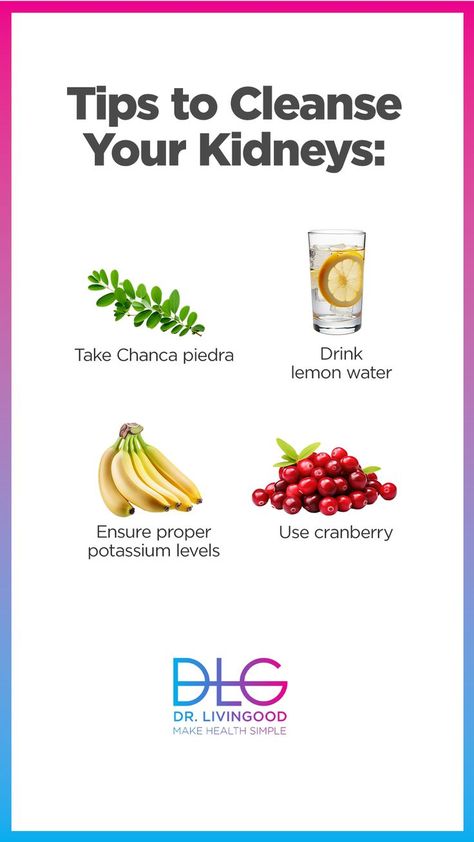 Tips to Cleanse Your Kidneys:

Take Chanca piedra

Drink lemon water

Ensure proper potassium levels

Use cranberry

DLG
DR. LIVINGOOD
MAKE HEALTH SIMPLE